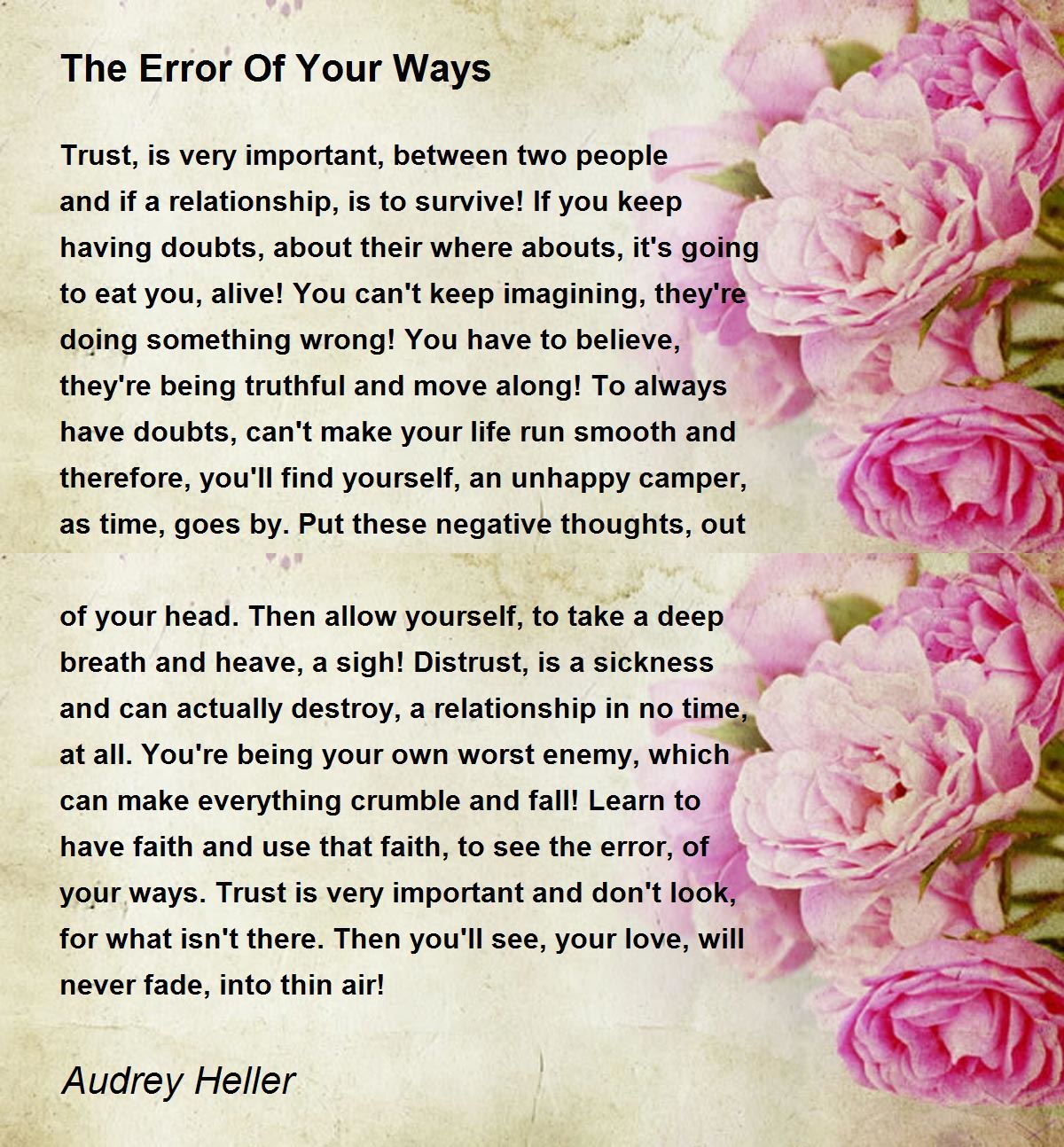 The Error Of Your Ways

Trust, is very important, between two people and if a relationship, is to survive! If you keep having doubts, about their where abouts, it's going to eat you, alive! You can't keep imagining, they're doing something wrong! You have to believe, they're being truthful and move along! To always have doubts, can't make your life run smooth and therefore, you'll find yourself, an unhappy camper, as time, goes by. Put these negative thoughts, out

of your head. Then allow yourself, to take a deep breath and heave, a sigh! Distrust, is a sickness and can actually destroy, a relationship in no time, at all. You're being your own worst enemy, which can make everything crumble and fall! Learn to have faith and use that faith, to see the error, of your ways. Trust is very important and don't look, for what isn't there. Then you'll see, your love, will never fade, into thin air!

Audrey Heller